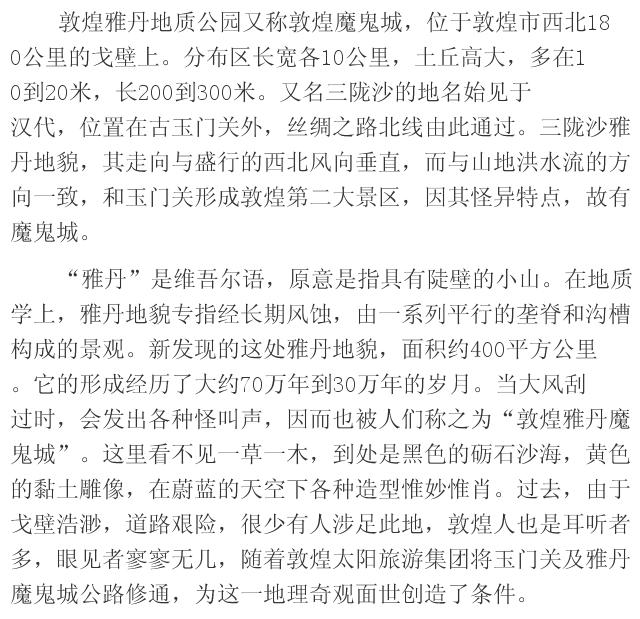 敦煌雅丹地质公园又称敦煌魔鬼城，位于敦煌市西北180公里的戈壁上。分布区长宽各10公里，土丘高大，多在10到20米，长200到300米。又名三陇沙的地名始见于汉代，位置在古玉门关外，丝绸之路北线由此通过。三陇沙雅丹地貌，其走向与盛行的西北风向垂直，而与山地洪水流的方向一致，和玉门关形成敦煌第二大景区，因其怪异特点，故有魔鬼城。

“雅丹”是维吾尔语，原意是指具有陡壁的小山。在地质学上，雅丹地貌专指经长期风蚀，由一系列平行的垄脊和沟槽构成的景观。新发现的这处雅丹地貌，面积约400平方公里。它的形成经历了大约70万年到30万年的岁月。当大风刮过时，会发出各种怪叫声，因而也被人们称之为“敦煌雅丹魔鬼城”。这里看不见一草一木，到处是黑色的砺石沙海，黄色的黏土雕像，在蔚蓝的天空下各种造型惟妙惟肖。过去，由于戈壁浩渺，道路艰险，很少有人涉足此地，敦煌人也是耳听者多，眼见者寥寥无几，随着敦煌太阳旅游集团将玉门关及雅丹魔鬼城公路修通，为这一地理奇观面世创造了条件。